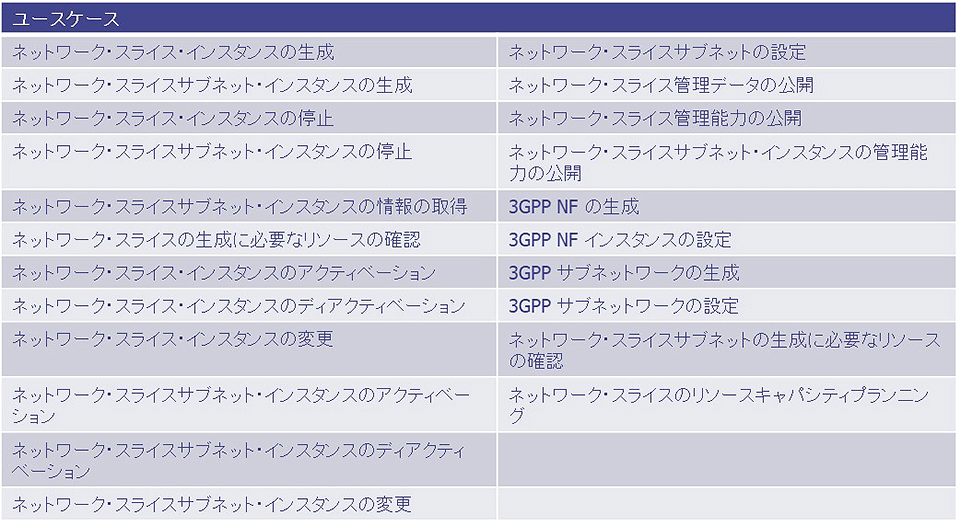 | ユースケース | |
|---|---|
| ネットワーク・スライス・インスタンスの生成 | ネットワーク・スライスサブネットの設定 |
| ネットワーク・スライスサブネット・インスタンスの生成 | ネットワーク・スライス管理データの公開 |
| ネットワーク・スライス・インスタンスの停止 | ネットワーク・スライス管理能力の公開 |
| ネットワーク・スライスサブネット・インスタンスの停止 | ネットワーク・スライスサブネット・インスタンスの管理能力の公開 |
| ネットワーク・スライスサブネット・インスタンスの情報の取得 | 3GPP NFの生成 |
| ネットワーク・スライスの生成に必要なリソースの確認 | 3GPP NFインスタンスの設定 |
| ネットワーク・スライス・インスタンスのアクティベーション | 3GPPサブネットワークの生成 |
| ネットワーク・スライス・インスタンスのディアクティベーション | 3GPPサブネットワークの設定 |
| ネットワーク・スライス・インスタンスの変更 | ネットワーク・スライスサブネットの生成に必要なリソースの確認 |
| ネットワーク・スライスサブネット・インスタンスのアクティベーション | ネットワーク・スライスのリソースキャパシティプランニング |
| ネットワーク・スライスサブネット・インスタンスのディアクティベーション | |
| ネットワーク・スライスサブネット・インスタンスの変更 | |